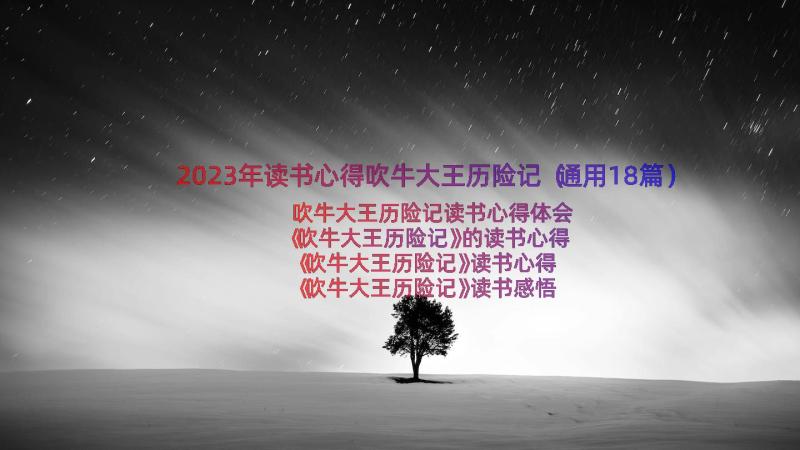 2023年读书心得吹牛大王历险记（通用18篇）

吹牛大王历险记读书心得体会
《吹牛大王历险记》的读书心得
《吹牛大王历险记》读书心得
《吹牛大王历险记》读书感悟